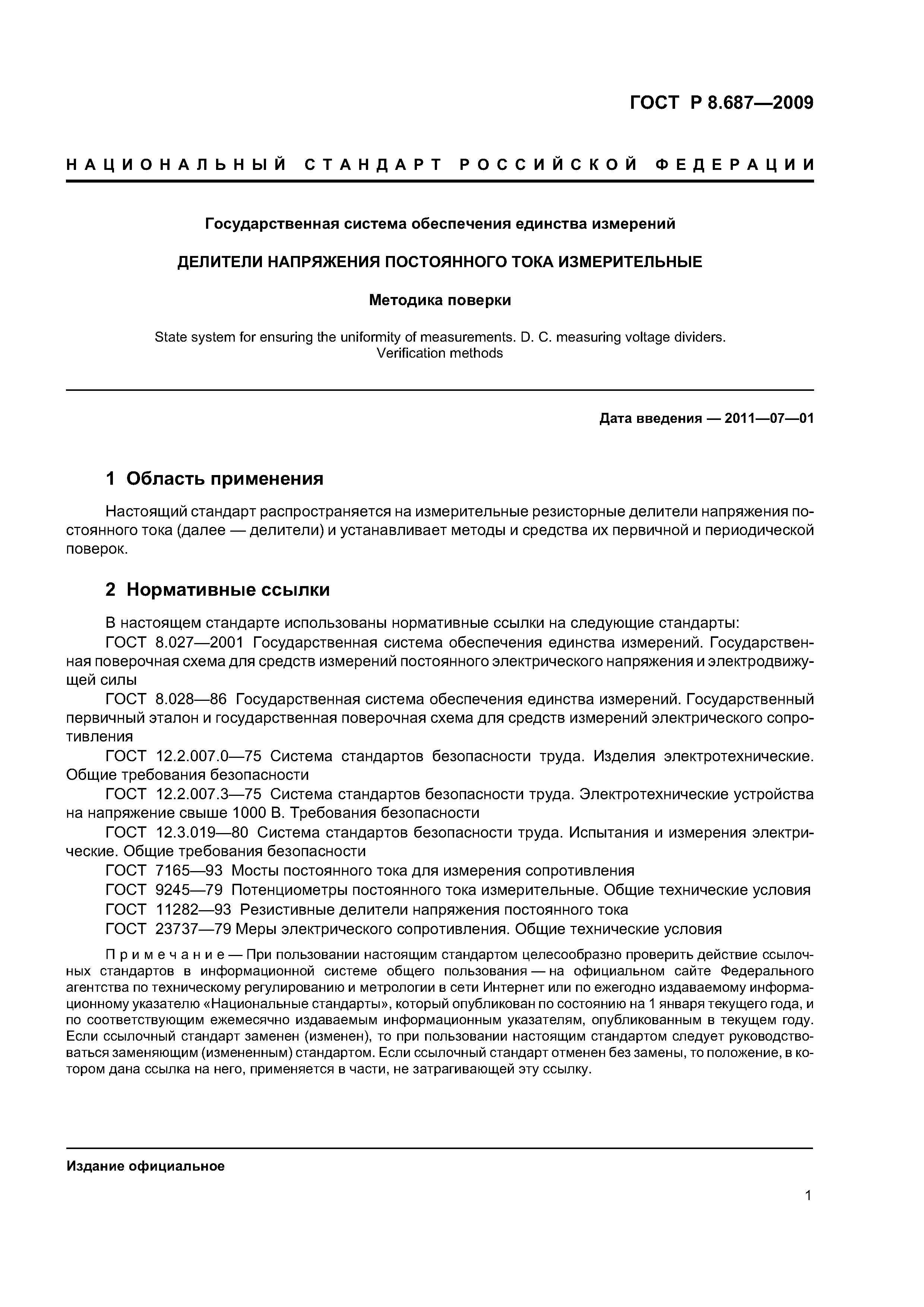 ГОСТ Р 8.687—2009

НАЦИОНАЛЬНЫЙ СТАНДАРТ РОССИЙСКОЙ ФЕДЕРАЦИИ

Государственная система обеспечения единства измерений

ДЕЛИТЕЛИ НАПРЯЖЕНИЯ ПОСТОЯННОГО ТОКА ИЗМЕРИТЕЛЬНЫЕ

Методика поверки

State system for ensuring the uniformity of measurements. D. C. measuring voltage dividers. Verification methods

Дата введения — 2011—07—01

1 Область применения

Настоящий стандарт распространяется на измерительные резисторные делители напряжения постоянного тока (далее — делители) и устанавливает методы и средства их первичной и периодической поверок.

2 Нормативные ссылки

В настоящем стандарте использованы нормативные ссылки на следующие стандарты:
ГОСТ 8.027—2001 Государственная система обеспечения единства измерений. Государственная поверочная схема для средств измерений постоянного электрического напряжения и электродвижущей силы
ГОСТ 8.028—86 Государственная система обеспечения единства измерений. Государственный первичный эталон и государственная поверочная схема для средств измерений электрического сопротивления
ГОСТ 12.2.007.0—75 Система стандартов безопасности труда. Изделия электротехнические. Общие требования безопасности
ГОСТ 12.2.007.3—75 Система стандартов безопасности труда. Электротехнические устройства на напряжение свыше 1000 В. Требования безопасности
ГОСТ 12.3.019—80 Система стандартов безопасности труда. Испытания и измерения электрические. Общие требования безопасности
ГОСТ 7165—93 Мосты постоянного тока для измерения сопротивления
ГОСТ 9245—79 Потенциометры постоянного тока измерительные. Общие технические условия
ГОСТ 11282—93 Резистивные делители напряжения постоянного тока
ГОСТ 23737—79 Меры электрического сопротивления. Общие технические условия

Примечание — При пользовании настоящим стандартом целесообразно проверить действие ссылочных стандартов в информационной системе общего пользования — на официальном сайте Федерального агентства по техническому регулированию и метрологии в сети Интернет или по ежегодно издаваемому информационному указателю «Национальные стандарты», который опубликован по состоянию на 1 января текущего года, и по соответствующим ежемесячно издаваемым информационным указателям, опубликованным в текущем году. Если ссылочный стандарт заменен (изменен), то при пользовании настоящим стандартом следует руководствоваться заменяющим (измененным) стандартом. Если ссылочный стандарт отменен без замены, то положение, в котором дана ссылка на него, применяется в части, не затрагивающей эту ссылку.

Издание официальное

1